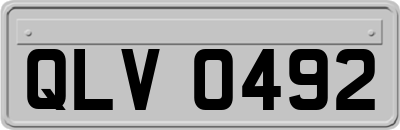 QLV 0492